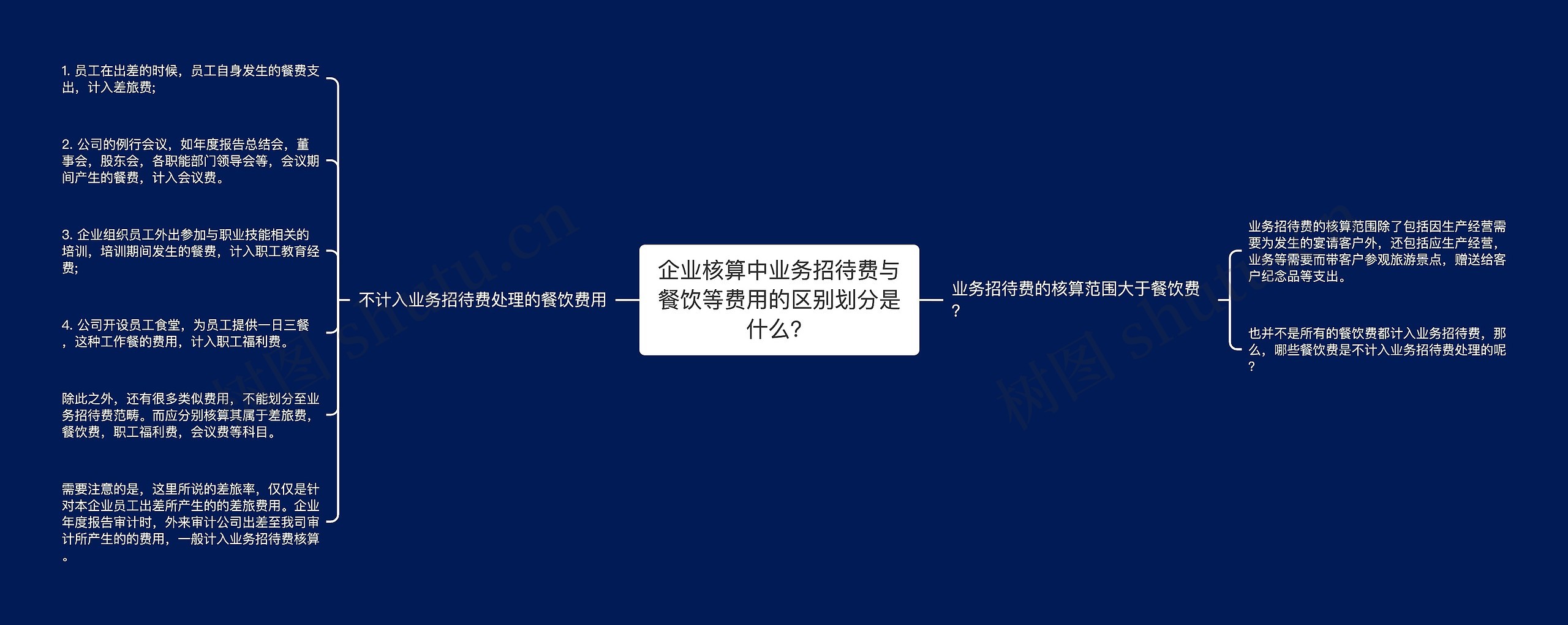 企业核算中业务招待费与餐饮等费用的区别划分是什么?

不计入业务招待费处理的餐饮费用

1. 员工在出差的时候，员工自身发生的餐费支出，计入差旅费;

2. 公司的例行会议，如年度报告总结会，董事会，股东会，各职能部门领导会等，会议期间产生的餐费，计入会议费。

3. 企业组织员工外出参加与职业技能相关的培训，培训期间发生的餐费，计入职工教育经费;

4. 公司开设员工食堂，为员工提供一日三餐，这种工作餐的费用，计入职工福利费。

除此之外，还有很多类似费用，不能划分至业务招待费范畴。而应分别核算其属于差旅费，餐饮费，职工福利费，会议费等科目。

需要注意的是，这里所说的差旅率，仅仅是针对本企业员工出差所产生的的差旅费用。企业年度报告审计时，外来审计公司出差至我司审计所产生的的费用，一般计入业务招待费核算。

业务招待费的核算范围大于餐饮费?

业务招待费的核算范围除了包括因生产经营需要为发生的宴请客户外，还包括应生产经营，业务等需要而带客户参观旅游景点，赠送给客户纪念品等支出。

也并不是所有的餐饮费都计入业务招待费，那么，哪些餐饮费是不计入业务招待费处理的呢?

树图 shutu.cn

树图 shutu.cn